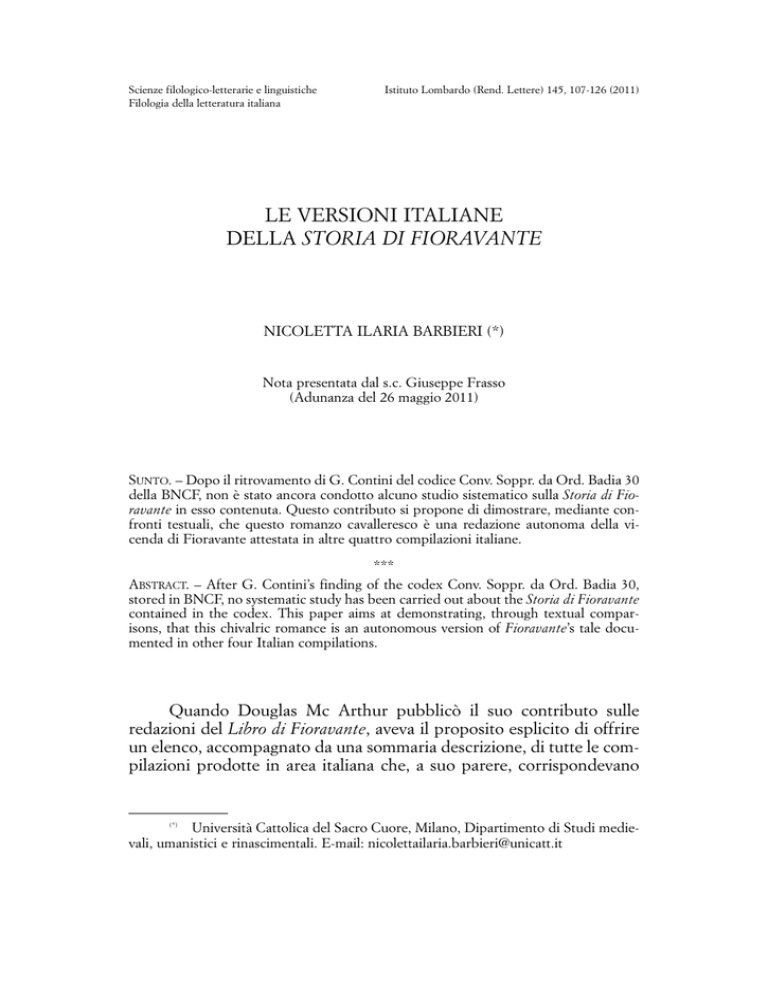 Scienze filologico-letterarie e linguistiche
Filologia della letteratura italiana

Istituto Lombardo (Rend. Lettere) 145, 107-126 (2011)

LE VERSIONI ITALIANE
DELLA STORIA DI FIORAVANTE

NICOLETTA ILARIA BARBIERI (*)

Nota presentata dal s.c. Giuseppe Frasso
(Adunanza del 26 maggio 2011)

SUNTO. – Dopo il ritrovamento di G. Contini del codice Conv. Soppr. da Ord. Badia 30 della BNCF, non è stato ancora condotto alcuno studio sistematico sulla Storia di Fioravante in esso contenuta. Questo contributo si propone di dimostrare, mediante confronti testuali, che questo romanzo cavalleresco è una redazione autonoma della vicenda di Fioravante attestata in altre quattro compilazioni italiane.

***

ABSTRACT. – After G. Contini's finding of the codex Conv. Soppr. da Ord. Badia 30, stored in BNCF, no systematic study has been carried out about the Storia di Fioravante contained in the codex. This paper aims at demonstrating, through textual comparisons, that this chivalric romance is an autonomous version of Fioravante's tale documented in other four Italian compilations.

Quando Douglas Mc Arthur pubblicò il suo contributo sulle redazioni del Libro di Fioravante, aveva il proposito esplicito di offrire un elenco, accompagnato da una sommaria descrizione, di tutte le compilazioni prodotte in area italiana che, a suo parere, corrispondevano

(*) Università Cattolica del Sacro Cuore, Milano, Dipartimento di Studi medievali, umanistici e rinascimentali. E-mail: nicolettailaria.barbieri@unicatt.it